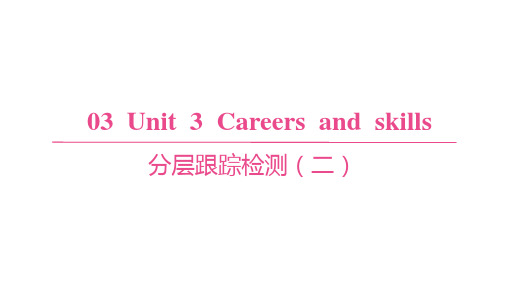 03 Unit 3 Careers and skills

分层跟踪检测（二）